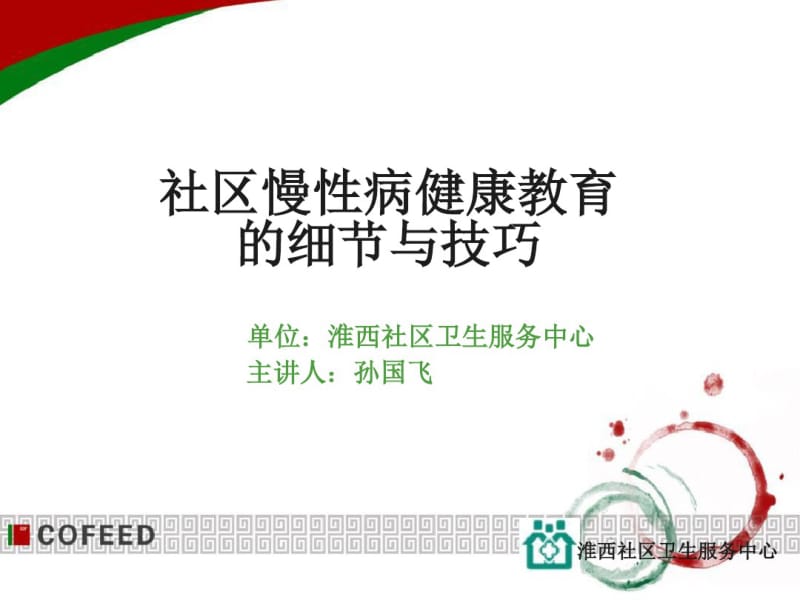 社区慢性病健康教育的细节与技巧

单位：淮西社区卫生服务中心
主讲人：孙国飞

COFEED

淮西社区卫生服务中心